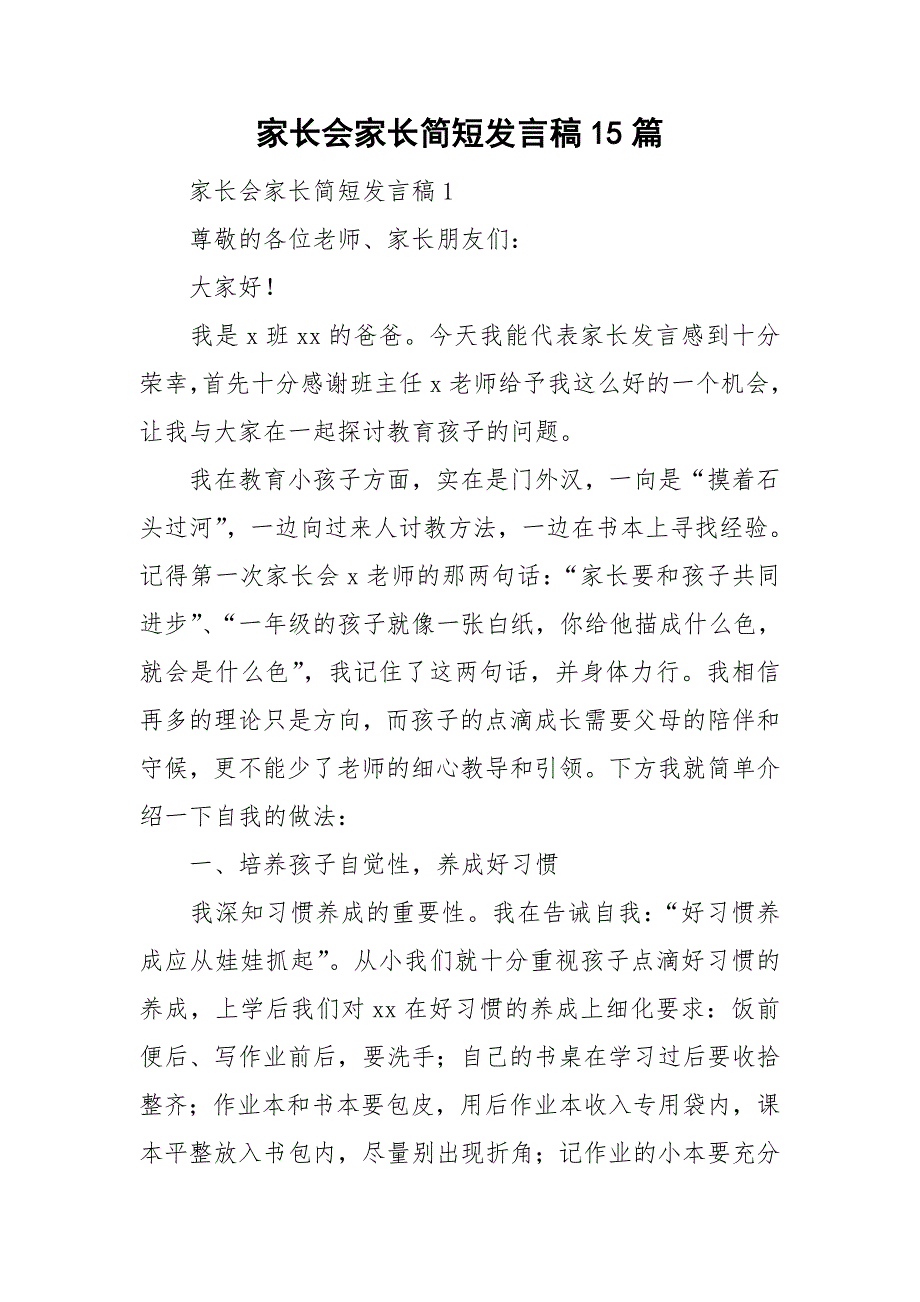 家长会家长简短发言稿15篇

家长会家长简短发言稿1

尊敬的各位老师、家长朋友们：

大家好！

我是x班xx的爸爸。今天我能代表家长发言感到十分荣幸，首先十分感谢班主任x老师给予我这么好的一个机会，让我与大家在一起探讨教育孩子的问题。

我在教育小孩子方面，实在是门外汉，一向是“摸着石头过河”，一边向过来人讨教方法，一边在书本上寻找经验。记得第一次家长会x老师的那两句话：“家长要和孩子共同进步”、“一年级的孩子就像一张白纸，你给他描成什么色，就会是什么色”，我记住了这两句话，并身体力行。我相信再多的理论只是方向，而孩子的点滴成长需要父母的陪伴和守候，更不能少了老师的细心教导和引领。下方我就简单介绍一下自我的做法：

一、培养孩子自觉性，养成好习惯

我深知习惯养成的重要性。我在告诫自我：“好习惯养成应从娃娃抓起”。从小我们就十分重视孩子点滴好习惯的养成，上学后我们对xx在好习惯的养成上细化要求：饭前便后、写作业前后，要洗手；自己的书桌在学习过后要收拾整齐；作业本和书本要包皮，用后作业本收入专用袋内，课本平整放入书包内，尽量别出现折角；记作业的小本要充分